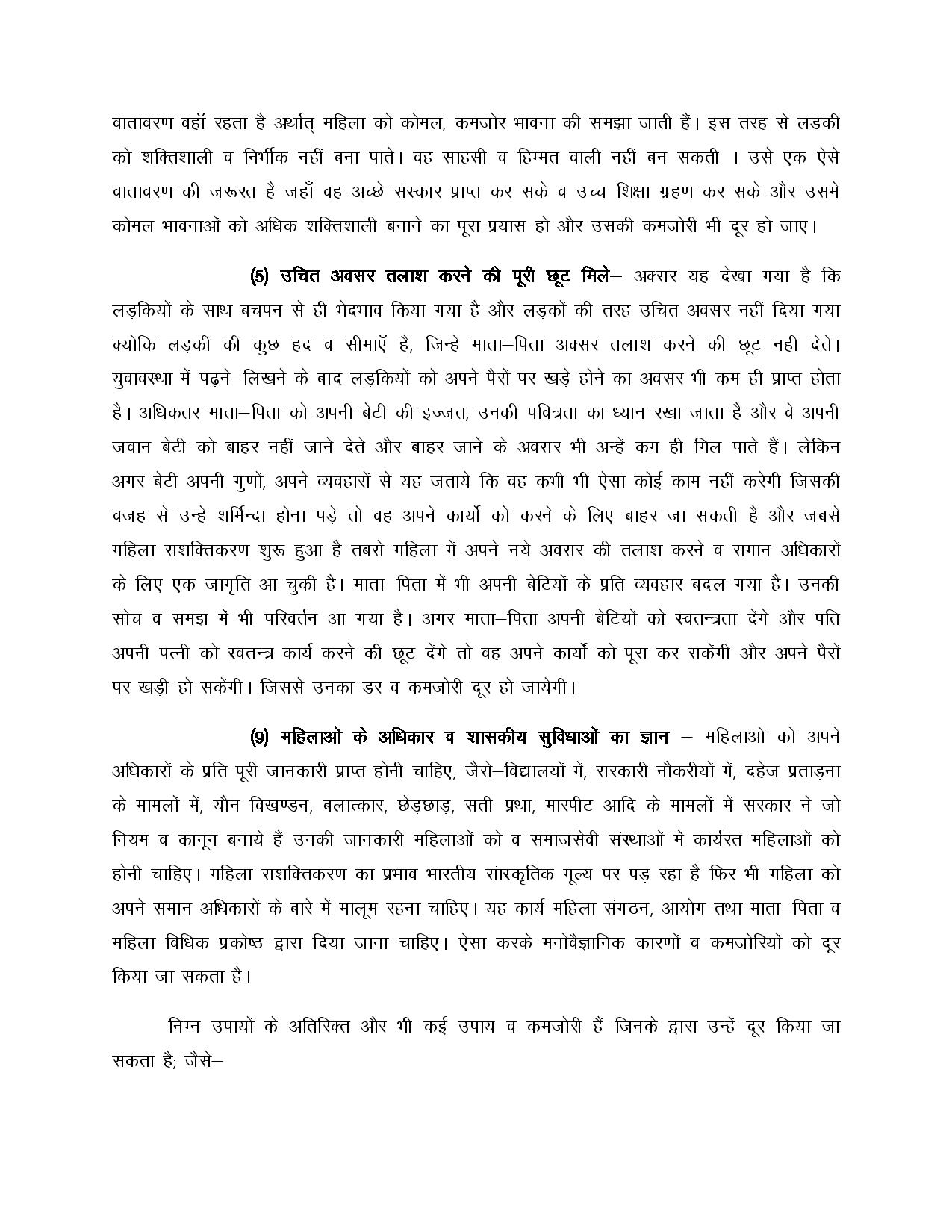 वातावरण वहाँ रहता है अर्थात् महिला को कोमल, कमजोर भावना की समझा जाती हैं। इस तरह से लड़की को शक्तिशाली व निर्भीक नहीं बना पाते। वह साहसी व हिम्मत वाली नहीं बन सकती । उसे एक ऐसे वातावरण की जरूरत है जहाँ वह अच्छे संस्कार प्राप्त कर सके व उच्च शिक्षा ग्रहण कर सके और उसमें कोमल भावनाओं को अधिक शक्तिशाली बनाने का पूरा प्रयास हो और उसकी कमजोरी भी दूर हो जाए।

(5) उचित अवसर तलाश करने की पूरी छूट मिले– अक्सर यह देखा गया है कि लड़कियों के साथ बचपन से ही भेदभाव किया गया है और लड़कों की तरह उचित अवसर नहीं दिया गया क्योंकि लड़की की कुछ हद व सीमाएँ हैं, जिन्हें माता–पिता अक्सर तलाश करने की छूट नहीं देते। युवावस्था में पढ़ने–लिखने के बाद लड़कियों को अपने पैरों पर खड़े होने का अवसर भी कम ही प्राप्त होता है। अधिकतर माता–पिता को अपनी बेटी की इज्जत, उनकी पवित्रता का ध्यान रखा जाता है और वे अपनी जवान बेटी को बाहर नहीं जाने देते और बाहर जाने के अवसर भी अन्हें कम ही मिल पाते हैं। लेकिन अगर बेटी अपनी गुणों, अपने व्यवहारों से यह जताये कि वह कभी भी ऐसा कोई काम नहीं करेगी जिसकी वजह से उन्हें शर्मिन्दा होना पड़े तो वह अपने कार्यो को करने के लिए बाहर जा सकती है और जबसे महिला सशक्तिकरण शुरू हुआ है तबसे महिला में अपने नये अवसर की तलाश करने व समान अधिकारों के लिए एक जागृति आ चुकी है। माता–पिता में भी अपनी बेटियों के प्रति व्यवहार बदल गया है। उनकी सोच व समझ में भी परिवर्तन आ गया है। अगर माता–पिता अपनी बेटियों को स्वतन्त्रता देंगे और पति अपनी पत्नी को स्वतन्त्र कार्य करने की छूट देंगे तो वह अपने कार्यो को पूरा कर सकेंगी और अपने पैरों पर खड़ी हो सकेंगी। जिससे उनका डर व कमजोरी दूर हो जायेगी।

(9) महिलाओं के अधिकार व शासकीय सुविधाओं का ज्ञान – महिलाओं को अपने अधिकारों के प्रति पूरी जानकारी प्राप्त होनी चाहिए; जैसे–विद्यालयों में, सरकारी नौकरीयों में, दहेज प्रताड़ना के मामलों में, यौन विखण्डन, बलात्कार, छेड़छाड़, सती–प्रथा, मारपीट आदि के मामलों में सरकार ने जो नियम व कानून बनाये हैं उनकी जानकारी महिलाओं को व समाजसेवी संस्थाओं में कार्यरत महिलाओं को होनी चाहिए। महिला सशक्तिकरण का प्रभाव भारतीय सांस्कृतिक मूल्य पर पड़ रहा है फिर भी महिला को अपने समान अधिकारों के बारे में मालूम रहना चाहिए। यह कार्य महिला संगठन, आयोग तथा माता–पिता व महिला विधिक प्रकोष्ठ द्वारा दिया जाना चाहिए। ऐसा करके मनोवैज्ञानिक कारणों व कमजोरियों को दूर किया जा सकता है।

निम्न उपायों के अतिरिक्त और भी कई उपाय व कमजोरी हैं जिनके द्वारा उन्हें दूर किया जा सकता है; जैसे–